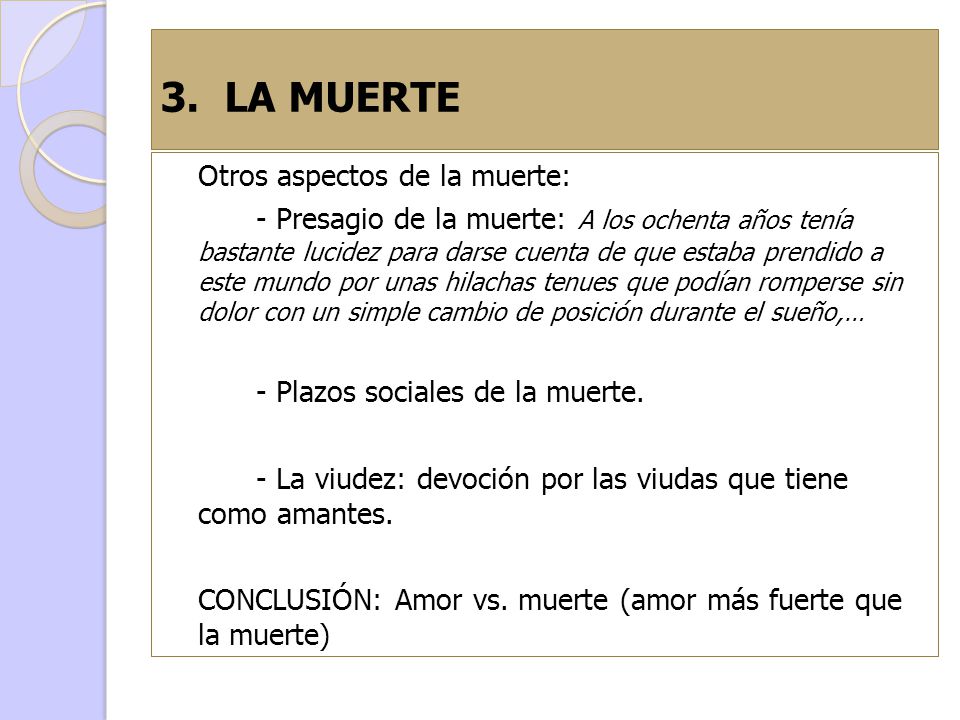 3. LA MUERTE

Otros aspectos de la muerte:

- Presagio de la muerte: A los ochenta años tenía bastante lucidez para darse cuenta de que estaba prendido a este mundo por unas hilachas tenues que podían romperse sin dolor con un simple cambio de posición durante el sueño,…

- Plazos sociales de la muerte.

- La viudez: devoción por las viudas que tiene como amantes.

CONCLUSIÓN: Amor vs. muerte (amor más fuerte que la muerte)